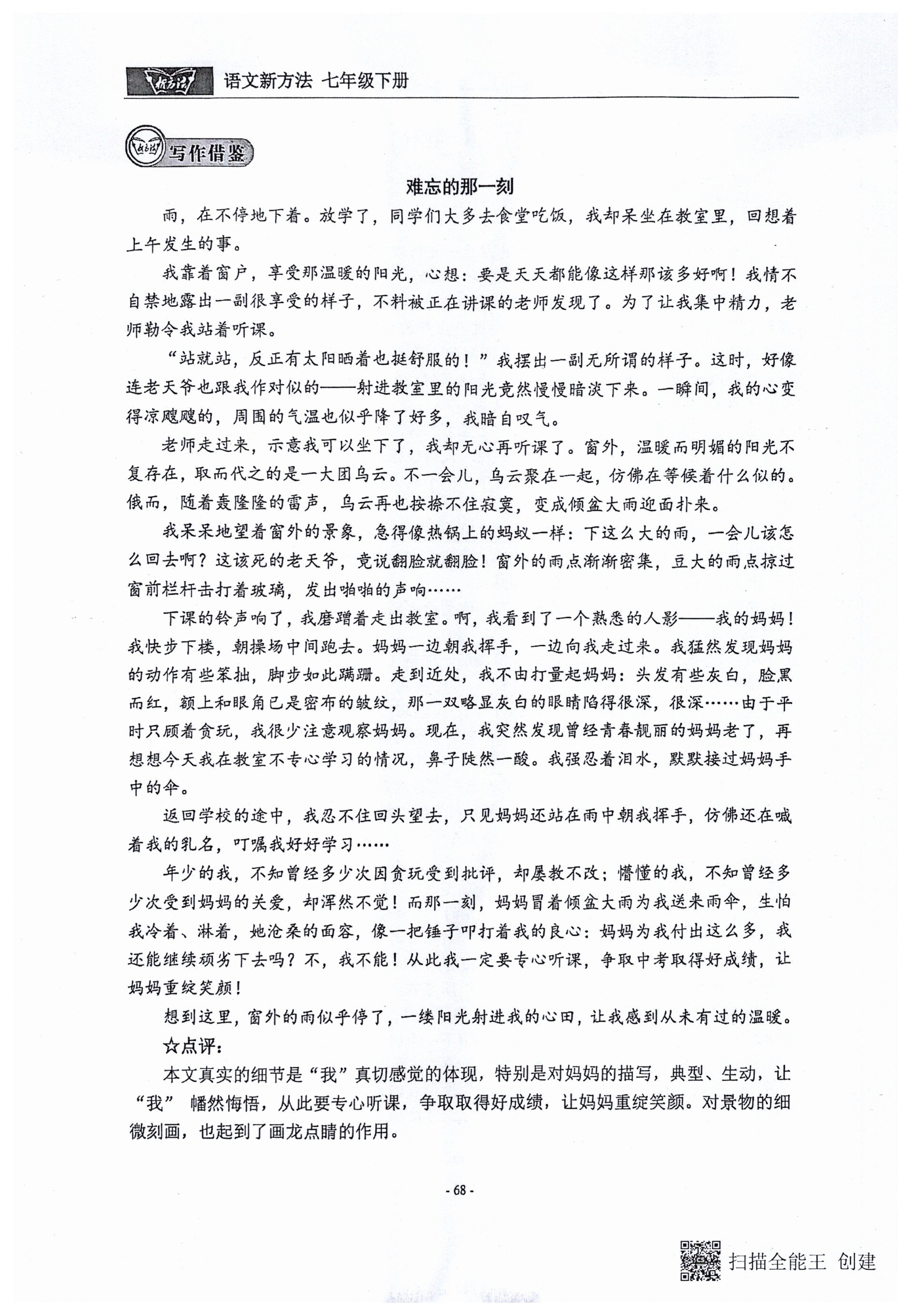 新方法 语文新方法 七年级下册

写作借鉴

难忘的那一刻

雨，在不停地下着。放学了，同学们大多去食堂吃饭，我却呆坐在教室里，回想着上午发生的事。

我靠着窗户，享受那温暖的阳光，心想：要是天天都能像这样那该多好啊！我情不自禁地露出一副很享受的样子，不料被正在讲课的老师发现了。为了让我集中精力，老师勒令我站着听课。

“站就站，反正有太阳晒着也挺舒服的！”我摆出一副无所谓的样子。这时，好像连老天爷也跟我作对似的——射进教室里的阳光竟然慢慢暗淡下来。一瞬间，我的心变得凉飕飕的，周围的气温也似乎降了好多，我暗自叹气。

老师走过来，示意我可以坐下了，我却无心再听课了。窗外，温暖而明媚的阳光不复存在，取而代之的是一大团乌云。不一会儿，乌云聚在一起，仿佛在等候着什么似的。俄而，随着轰隆隆的雷声，乌云再也按捺不住寂寞，变成倾盆大雨迎面扑来。

我呆呆地望着窗外的景象，急得像热锅上的蚂蚁一样：下这么大的雨，一会儿该怎么回去啊？这该死的老天爷，竟说翻脸就翻脸！窗外的雨点渐渐密集，豆大的雨点掠过窗前栏杆击打着玻璃，发出啪啪的声响……

下课的铃声响了，我磨蹭着走出教室。啊，我看到了一个熟悉的人影——我的妈妈！我快步下楼，朝操场中间跑去。妈妈一边朝我挥手，一边向我走过来。我猛然发现妈妈的动作有些笨拙，脚步如此蹒跚。走到近处，我不由打量起妈妈：头发有些灰白，脸黑而红，额上和眼角已是密布的皱纹，那一双略显灰白的眼睛陷得很深，很深……由于平时只顾着贪玩，我很少注意观察妈妈。现在，我突然发现曾经青春靓丽的妈妈老了，再想想今天我在教室不专心学习的情况，鼻子陡然一酸。我强忍着泪水，默默接过妈妈手中的伞。

返回学校的途中，我忍不住回头望去，只见妈妈还站在雨中朝我挥手，仿佛还在喊着我的乳名，叮嘱我好好学习……

年少的我，不知曾经多少次因贪玩受到批评，却屡教不改；懵懂的我，不知曾经多少次受到妈妈的关爱，却浑然不觉！而那一刻，妈妈冒着倾盆大雨为我送来雨伞，生怕我冷着、淋着，她沧桑的面容，像一把锤子叩打着我的良心：妈妈为我付出这么多，我还能继续顽劣下去吗？不，我不能！从此我一定要专心听课，争取中考取得好成绩，让妈妈重绽笑颜！

想到这里，窗外的雨似乎停了，一缕阳光射进我的心田，让我感到从未有过的温暖。

☆点评：

本文真实的细节是“我”真切感觉的体现，特别是对妈妈的描写，典型、生动，让“我” 幡然悔悟，从此要专心听课，争取取得好成绩，让妈妈重绽笑颜。对景物的细微刻画，也起到了画龙点睛的作用。

- 68 -

扫描全能王 创建